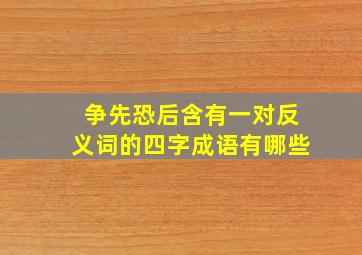 争先恐后含有一对反义词的四字成语有哪些